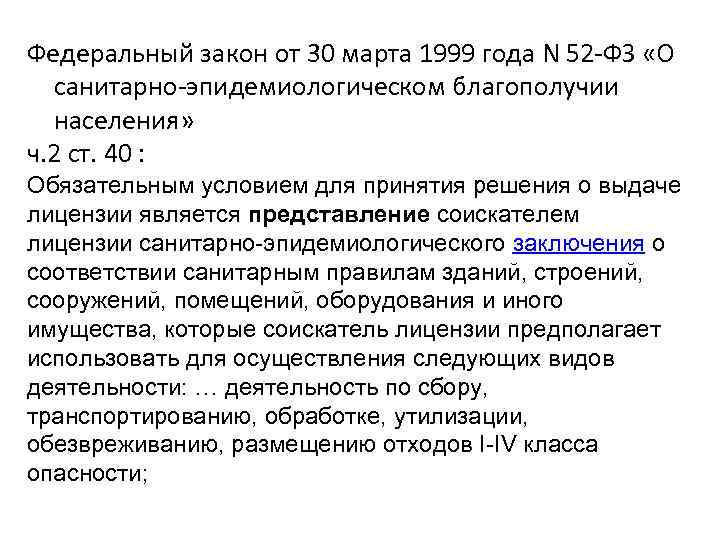 Федеральный закон от 30 марта 1999 года N 52-ФЗ «О санитарно-эпидемиологическом благополучии населения»

ч.2 ст. 40 :

Обязательным условием для принятия решения о выдаче лицензии является представление соискателем лицензии санитарно-эпидемиологического заключения о соответствии санитарным правилам зданий, строений, сооружений, помещений, оборудования и иного имущества, которые соискатель лицензии предполагает использовать для осуществления следующих видов деятельности: … деятельность по сбору, транспортированию, обработке, утилизации, обезвреживанию, размещению отходов I-IV класса опасности;